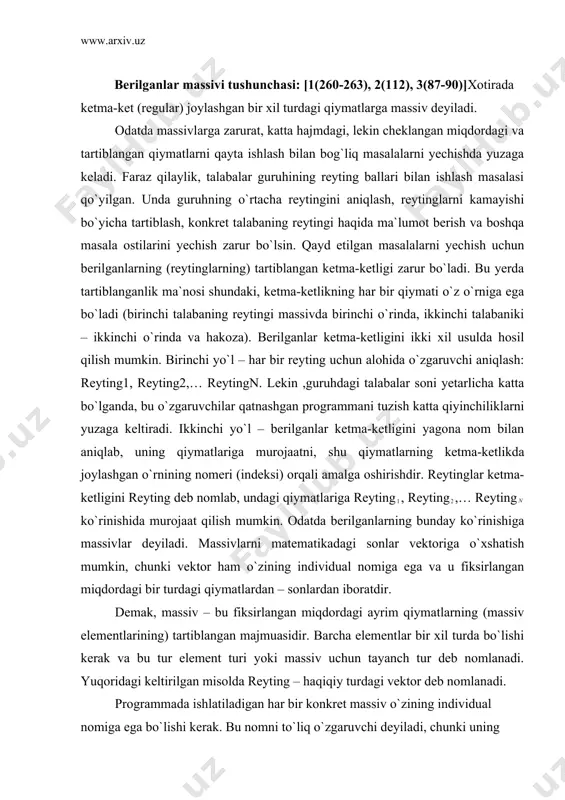 www.arxiv.uz

**Berilganlar massivi tushunchasi: [1(260-263), 2(112), 3(87-90)]**Xotirada ketma-ket (regular) joylashgan bir xil turdagi qiymatlarga massiv deyiladi.

Odatda massivlarga zarurat, katta hajmdagi, lekin cheklangan miqdordagi va tartiblangan qiymatlarni qayta ishlash bilan bog`liq masalalarni yechishda yuzaga keladi. Faraz qilaylik, talabalar guruhining reyting ballari bilan ishlash masalasi qo`yilgan. Unda guruhning o`rtacha reytingini aniqlash, reytinglarni kamayishi bo`yicha tartiblash, konkret talabaning reytingi haqida ma`lumot berish va boshqa masala ostilarini yechish zarur bo`lsin. Qayd etilgan masalalarni yechish uchun berilganlarning (reytinglarning) tartiblangan ketma-ketligi zarur bo`ladi. Bu yerda tartiblanganlik ma`nosi shundaki, ketma-ketlikning har bir qiymati o`z o`rniga ega bo`ladi (birinchi talabaning reytingi massivda birinchi o`rinda, ikkinchi talabaniki – ikkinchi o`rinda va hakoza). Berilganlar ketma-ketligini ikki xil usulda hosil qilish mumkin. Birinchi yo`l – har bir reyting uchun alohida o`zgaruvchi aniqlash: Reyting1, Reyting2,… ReytingN. Lekin ,guruhdagi talabalar soni yetarlicha katta bo`lganda, bu o`zgaruvchilar qatnashgan programmani tuzish katta qiyinchiliklarni yuzaga keltiradi. Ikkinchi yo`l – berilganlar ketma-ketligini yagona nom bilan aniqlab, uning qiymatlariga murojaatni, shu qiymatlarning ketma-ketlikda joylashgan o`rnining nomeri (indeksi) orqali amalga oshirishdir. Reytinglar ketma-ketligini Reyting deb nomlab, undagi qiymatlariga Reyting$_1$, Reyting$_2$,… Reyting$_N$ ko`rinishida murojaat qilish mumkin. Odatda berilganlarning bunday ko`rinishiga massivlar deyiladi. Massivlarni matematikadagi sonlar vektoriga o`xshatish mumkin, chunki vektor ham o`zining individual nomiga ega va u fiksirlangan miqdordagi bir turdagi qiymatlardan – sonlardan iboratdir.

Demak, massiv – bu fiksirlangan miqdordagi ayrim qiymatlarning (massiv elementlarining) tartiblangan majmuasidir. Barcha elementlar bir xil turda bo`lishi kerak va bu tur element turi yoki massiv uchun tayanch tur deb nomlanadi. Yuqoridagi keltirilgan misolda Reyting – haqiqiy turdagi vektor deb nomlanadi.

Programmada ishlatiladigan har bir konkret massiv o`zining individual nomiga ega bo`lishi kerak. Bu nomni to`liq o`zgaruvchi deyiladi, chunki uning